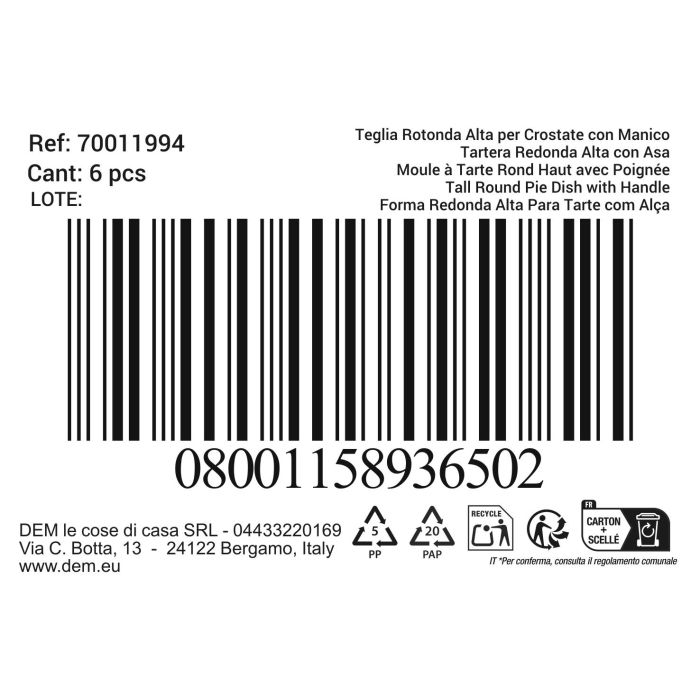 Ref: 70011994
Cant: 6 pcs
LOTE:

Teglia Rotonda Alta per Crostate con Manico
Tartera Redonda Alta con Asa
Moule à Tarte Rond Haut avec Poignée
Tall Round Pie Dish with Handle
Forma Redonda Alta Para Tarte com Alça

08001158936502

DEM le cose di casa SRL - 04433220169
Via C. Botta, 13 - 24122 Bergamo, Italy
www.dem.eu

5
PP
20
PAP
RECYCLE
FR
CARTON + SCELLÉ
IT *Per conferma, consulta il regolamento comunale